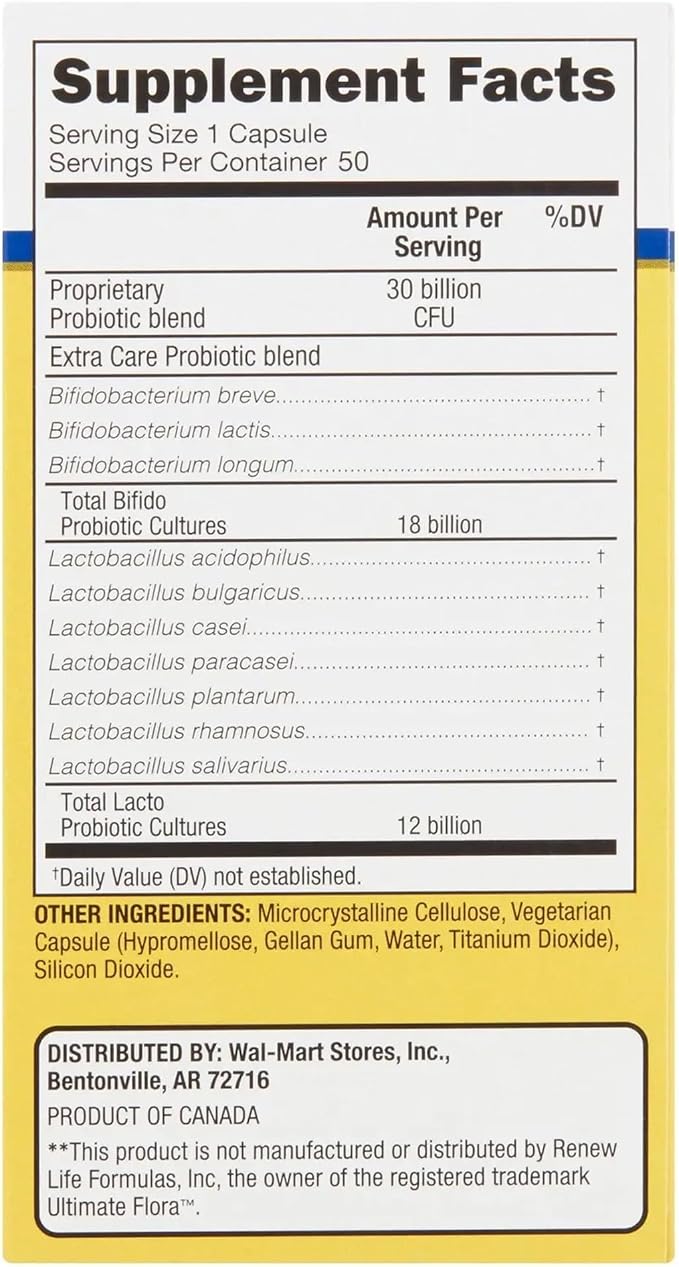 Supplement Facts
Serving Size 1 Capsule
Servings Per Container 50

| | Amount Per Serving | %DV |
|---|---|---|
| Proprietary Probiotic blend | 30 billion CFU | |
| Extra Care Probiotic blend | | |
| Bifidobacterium breve | | † |
| Bifidobacterium lactis | | † |
| Bifidobacterium longum | | † |
| Total Bifido Probiotic Cultures | 18 billion | |
| Lactobacillus acidophilus | | † |
| Lactobacillus bulgaricus | | † |
| Lactobacillus casei | | † |
| Lactobacillus paracasei | | † |
| Lactobacillus plantarum | | † |
| Lactobacillus rhamnosus | | † |
| Lactobacillus salivarius | | † |
| Total Lacto Probiotic Cultures | 12 billion | |

†Daily Value (DV) not established.

OTHER INGREDIENTS: Microcrystalline Cellulose, Vegetarian Capsule (Hypromellose, Gellan Gum, Water, Titanium Dioxide), Silicon Dioxide.

DISTRIBUTED BY: Wal-Mart Stores, Inc., Bentonville, AR 72716
PRODUCT OF CANADA
**This product is not manufactured or distributed by Renew Life Formulas, Inc, the owner of the registered trademark Ultimate Flora™.